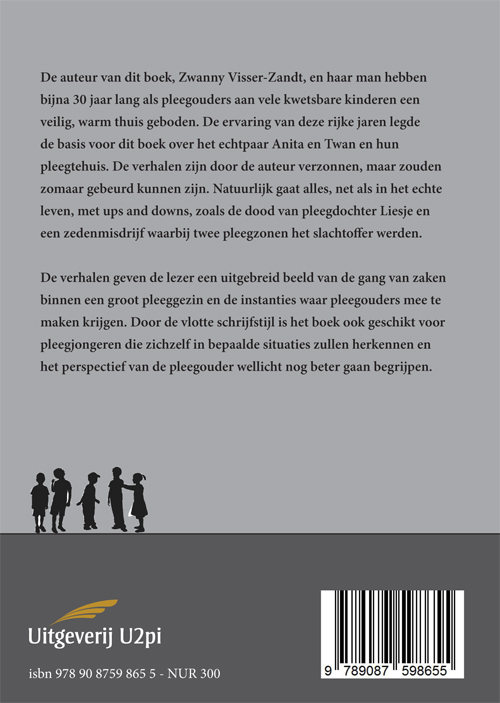 De auteur van dit boek, Zwanny Visser-Zandt, en haar man hebben bijna 30 jaar lang als pleegouders aan vele kwetsbare kinderen een veilig, warm thuis geboden. De ervaring van deze rijke jaren legde de basis voor dit boek over het echtpaar Anita en Twan en hun pleegtehuis. De verhalen zijn door de auteur verzonnen, maar zouden zomaar gebeurd kunnen zijn. Natuurlijk gaat alles, net als in het echte leven, met ups and downs, zoals de dood van pleegdochter Liesje en een zedenmisdrijf waarbij twee pleegzonen het slachtoffer werden.

De verhalen geven de lezer een uitgebreid beeld van de gang van zaken binnen een groot pleeggezin en de instanties waar pleegouders mee te maken krijgen. Door de vlotte schrijfstijl is het boek ook geschikt voor pleegjongeren die zichzelf in bepaalde situaties zullen herkennen en het perspectief van de pleegouder wellicht nog beter gaan begrijpen.

Uitgeverij U2pi

isbn 978 90 8759 865 5 - NUR 300

9 789087 598655